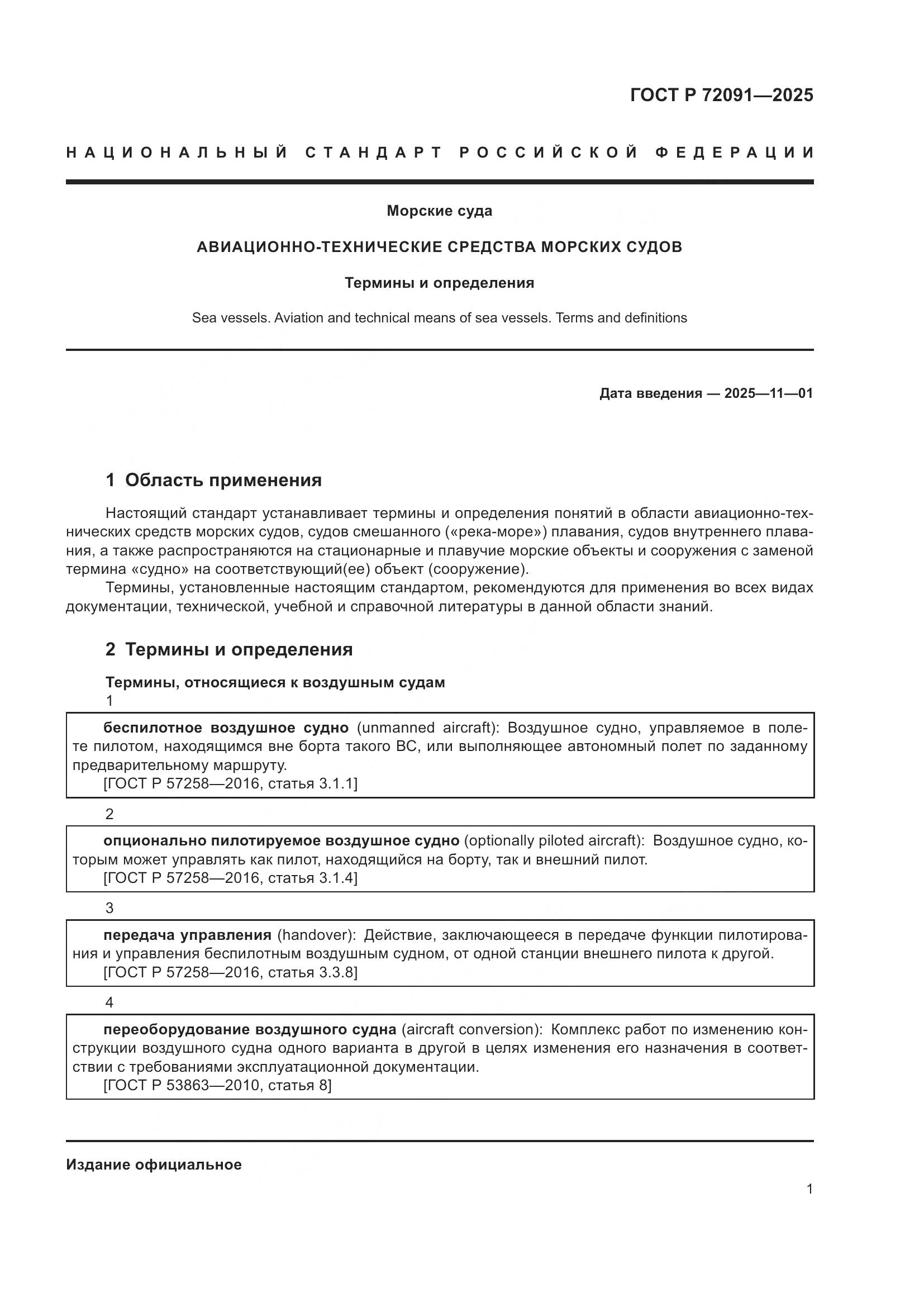 ГОСТ Р 72091—2025

НАЦИОНАЛЬНЫЙ СТАНДАРТ РОССИЙСКОЙ ФЕДЕРАЦИИ

Морские суда

АВИАЦИОННО-ТЕХНИЧЕСКИЕ СРЕДСТВА МОРСКИХ СУДОВ

Термины и определения

Sea vessels. Aviation and technical means of sea vessels. Terms and definitions

Дата введения — 2025—11—01

1 Область применения

Настоящий стандарт устанавливает термины и определения понятий в области авиационно-технических средств морских судов, судов смешанного («река-море») плавания, судов внутреннего плавания, а также распространяются на стационарные и плавучие морские объекты и сооружения с заменой термина «судно» на соответствующий(ее) объект (сооружение).

Термины, установленные настоящим стандартом, рекомендуются для применения во всех видах документации, технической, учебной и справочной литературы в данной области знаний.

2 Термины и определения

Термины, относящиеся к воздушным судам

1

беспилотное воздушное судно (unmanned aircraft): Воздушное судно, управляемое в полете пилотом, находящимся вне борта такого ВС, или выполняющее автономный полет по заданному предварительному маршруту.
[ГОСТ Р 57258—2016, статья 3.1.1]

2

опционально пилотируемое воздушное судно (optionally piloted aircraft): Воздушное судно, которым может управлять как пилот, находящийся на борту, так и внешний пилот.
[ГОСТ Р 57258—2016, статья 3.1.4]

3

передача управления (handover): Действие, заключающееся в передаче функции пилотирования и управления беспилотным воздушным судном, от одной станции внешнего пилота к другой.
[ГОСТ Р 57258—2016, статья 3.3.8]

4

переоборудование воздушного судна (aircraft conversion): Комплекс работ по изменению конструкции воздушного судна одного варианта в другой в целях изменения его назначения в соответствии с требованиями эксплуатационной документации.
[ГОСТ Р 53863—2010, статья 8]

Издание официальное

1